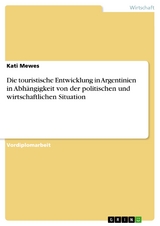 Wirtschaft

Kati Mewes

Die touristische Entwicklung in Argentinien in Abhängigkeit von der politischen und wirtschaftlichen Situation

Vordiplomarbeit

GRIN